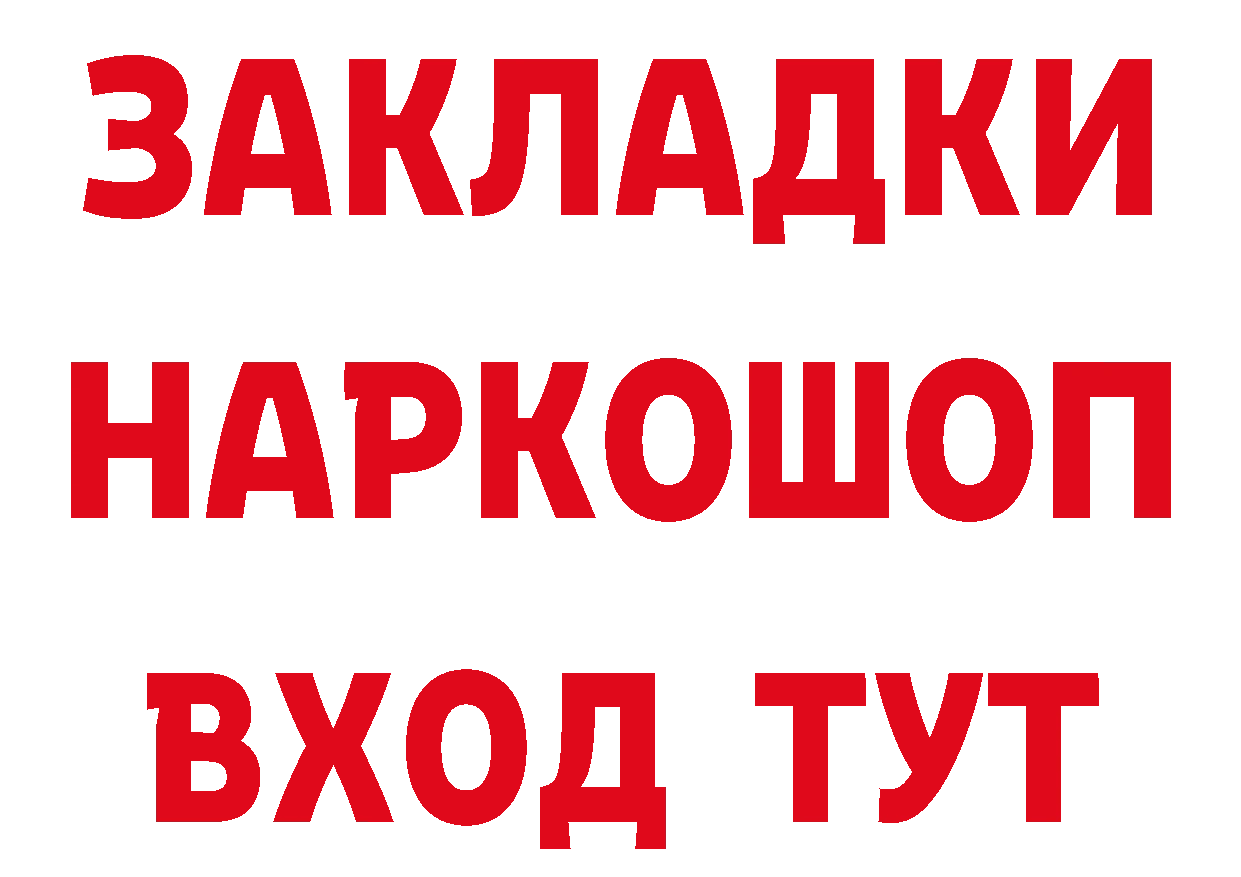 ЗАКЛАДКИ
НАРКОШОП
ВХОД ТУТ